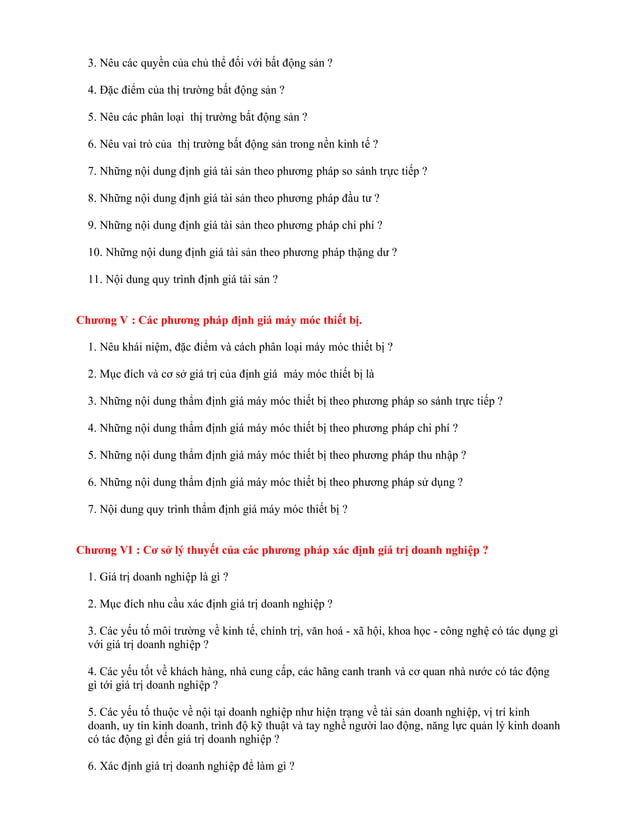 3. Nêu các quyền của chủ thể đối với bất động sản ?

4. Đặc điểm của thị trường bất động sản ?

5. Nêu các phân loại thị trường bất động sản ?

6. Nêu vai trò của thị trường bất động sản trong nền kinh tế ?

7. Những nội dung định giá tài sản theo phương pháp so sánh trực tiếp ?

8. Những nội dung định giá tài sản theo phương pháp đầu tư ?

9. Những nội dung định giá tài sản theo phương pháp chi phí ?

10. Những nội dung định giá tài sản theo phương pháp thặng dư ?

11. Nội dung quy trình định giá tài sản ?

Chương V : Các phương pháp định giá máy móc thiết bị.

1. Nêu khái niệm, đặc điểm và cách phân loại máy móc thiết bị ?

2. Mục đích và cơ sở giá trị của định giá máy móc thiết bị là

3. Những nội dung thẩm định giá máy móc thiết bị theo phương pháp so sánh trực tiếp ?

4. Những nội dung thẩm định giá máy móc thiết bị theo phương pháp chi phí ?

5. Những nội dung thẩm định giá máy móc thiết bị theo phương pháp thu nhập ?

6. Những nội dung thẩm định giá máy móc thiết bị theo phương pháp sử dụng ?

7. Nội dung quy trình thẩm định giá máy móc thiết bị ?

Chương VI : Cơ sở lý thuyết của các phương pháp xác định giá trị doanh nghiệp ?

1. Giá trị doanh nghiệp là gì ?

2. Mục đích nhu cầu xác định giá trị doanh nghiệp ?

3. Các yếu tố môi trường về kinh tế, chính trị, văn hoá - xã hội, khoa học - công nghệ có tác dụng gì với giá trị doanh nghiệp ?

4. Các yếu tốt về khách hàng, nhà cung cấp, các hãng canh tranh và cơ quan nhà nước có tác động gì tới giá trị doanh nghiệp ?

5. Các yếu tố thuộc về nội tại doanh nghiệp như hiện trạng về tài sản doanh nghiệp, vị trí kinh doanh, uy tín kinh doanh, trình độ kỹ thuật và tay nghề người lao động, năng lực quản lý kinh doanh có tác động gì đến giá trị doanh nghiệp ?

6. Xác định giá trị doanh nghiệp để làm gì ?